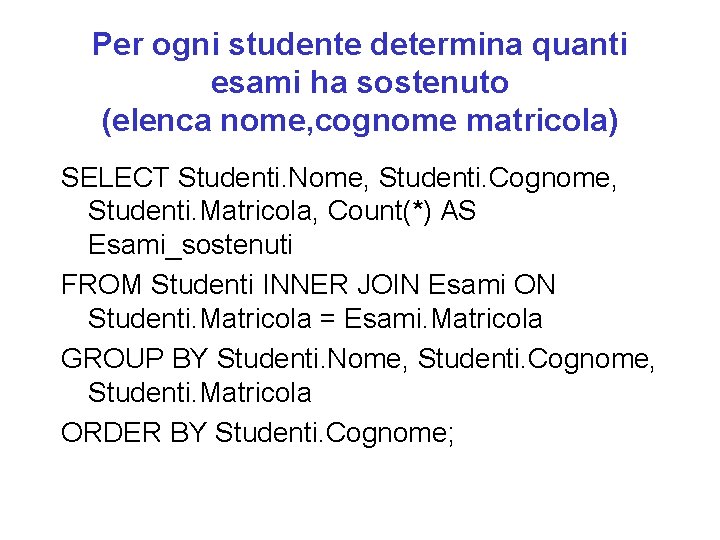 Per ogni studente determina quanti esami ha sostenuto
(elenca nome,cognome matricola)

SELECT Studenti.Nome, Studenti.Cognome, Studenti.Matricola, Count(*) AS Esami_sostenuti

FROM Studenti INNER JOIN Esami ON Studenti.Matricola = Esami.Matricola

GROUP BY Studenti.Nome, Studenti.Cognome, Studenti.Matricola

ORDER BY Studenti.Cognome;